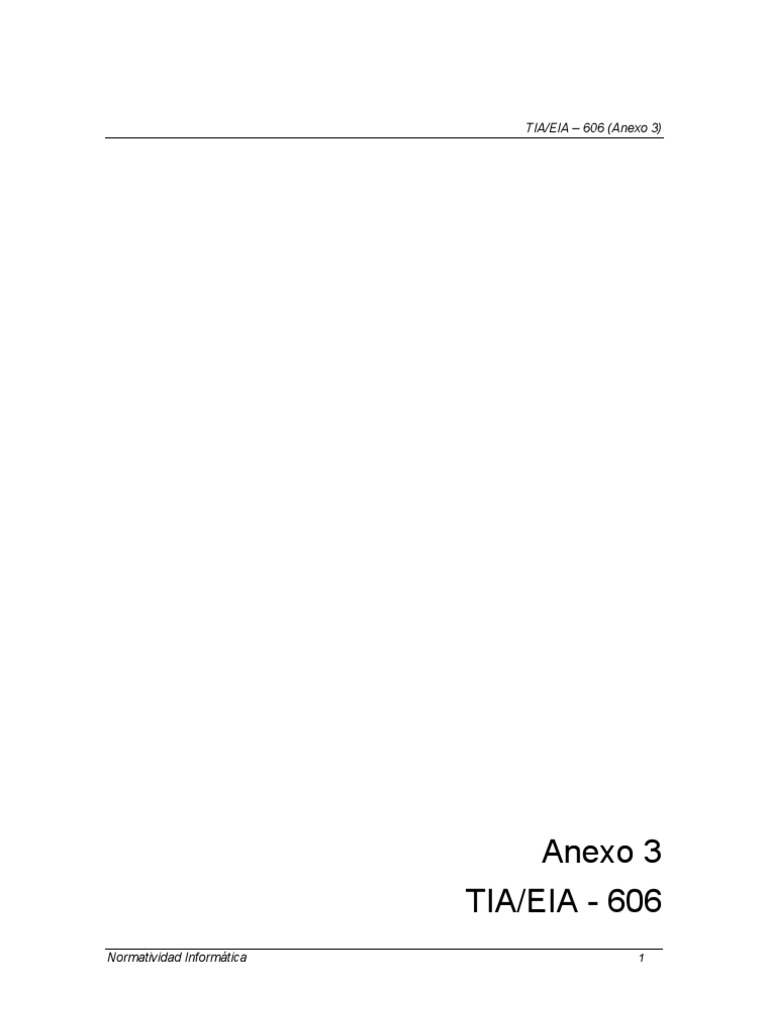 TIA/EIA – 606 (Anexo 3)

Anexo 3

TIA/EIA - 606

Normatividad Informática

1